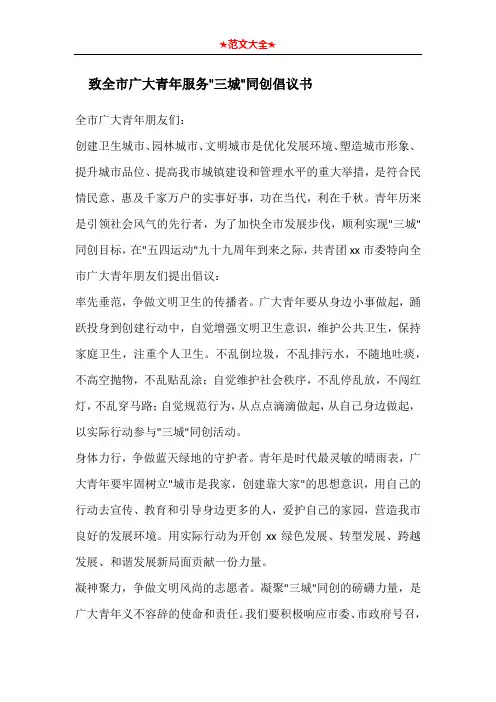 ★范文大全★

致全市广大青年服务"三城"同创倡议书

全市广大青年朋友们:

创建卫生城市、园林城市、文明城市是优化发展环境、塑造城市形象、提升城市品位、提高我市城镇建设和管理水平的重大举措，是符合民情民意、惠及千家万户的实事好事，功在当代，利在千秋。青年历来是引领社会风气的先行者，为了加快全市发展步伐，顺利实现"三城"同创目标，在"五四运动"九十九周年到来之际，共青团xx市委特向全市广大青年朋友们提出倡议:

率先垂范，争做文明卫生的传播者。广大青年要从身边小事做起，踊跃投身到创建行动中，自觉增强文明卫生意识，维护公共卫生，保持家庭卫生，注重个人卫生。不乱倒垃圾，不乱排污水，不随地吐痰，不高空抛物，不乱贴乱涂;自觉维护社会秩序，不乱停乱放，不闯红灯，不乱穿马路;自觉规范行为，从点点滴滴做起，从自己身边做起，以实际行动参与"三城"同创活动。

身体力行，争做蓝天绿地的守护者。青年是时代最灵敏的晴雨表，广大青年要牢固树立"城市是我家，创建靠大家"的思想意识，用自己的行动去宣传、教育和引导身边更多的人，爱护自己的家园，营造我市良好的发展环境。用实际行动为开创xx绿色发展、转型发展、跨越发展、和谐发展新局面贡献一份力量。

凝神聚力，争做文明风尚的志愿者。凝聚"三城"同创的磅礴力量，是广大青年义不容辞的使命和责任。我们要积极响应市委、市政府号召，